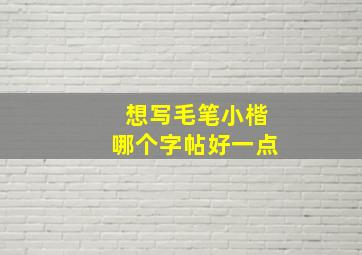 想写毛笔小楷
哪个字帖好一点